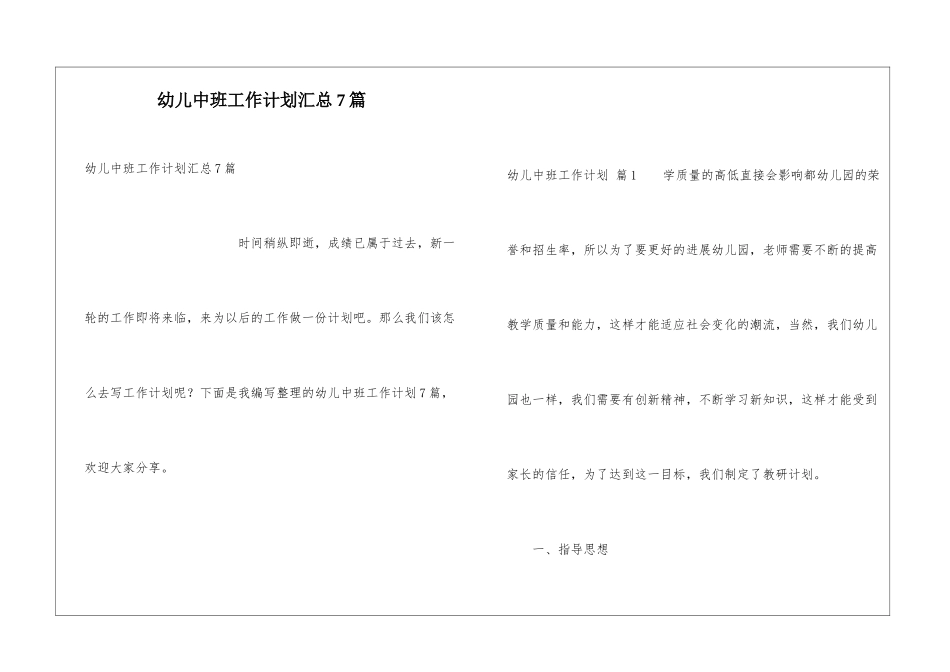 幼儿中班工作计划汇总7篇

幼儿中班工作计划汇总7篇

时间稍纵即逝，成绩已属于过去，新一轮的工作即将来临，来为以后的工作做一份计划吧。那么我们该怎么去写工作计划呢？下面是我编写整理的幼儿中班工作计划7篇，欢迎大家分享。

幼儿中班工作计划 篇1 学质量的高低直接会影响都幼儿园的荣誉和招生率，所以为了要更好的进展幼儿园，老师需要不断的提高教学质量和能力，这样才能适应社会变化的潮流，当然，我们幼儿园也一样，我们需要有创新精神，不断学习新知识，这样才能受到家长的信任，为了达到这一目标，我们制定了教研计划。

一、指导思想